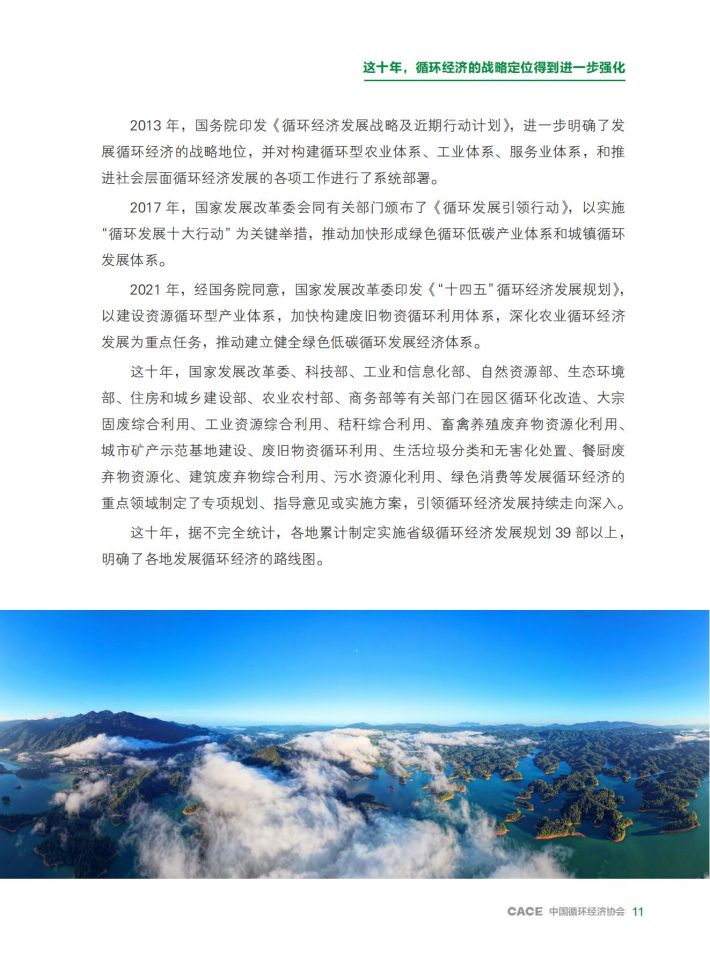 这十年，循环经济的战略定位得到进一步强化

2013 年，国务院印发《循环经济发展战略及近期行动计划》，进一步明确了发展循环经济的战略地位，并对构建循环型农业体系、工业体系、服务业体系，和推进社会层面循环经济发展的各项工作进行了系统部署。

2017 年，国家发展改革委会同有关部门颁布了《循环发展引领行动》，以实施“循环发展十大行动”为关键举措，推动加快形成绿色循环低碳产业体系和城镇循环发展体系。

2021 年，经国务院同意，国家发展改革委印发《“十四五”循环经济发展规划》，以建设资源循环型产业体系，加快构建废旧物资循环利用体系，深化农业循环经济发展为重点任务，推动建立健全绿色低碳循环发展经济体系。

这十年，国家发展改革委、科技部、工业和信息化部、自然资源部、生态环境部、住房和城乡建设部、农业农村部、商务部等有关部门在园区循环化改造、大宗固废综合利用、工业资源综合利用、秸秆综合利用、畜禽养殖废弃物资源化利用、城市矿产示范基地建设、废旧物资循环利用、生活垃圾分类和无害化处置、餐厨废弃物资源化、建筑废弃物综合利用、污水资源化利用、绿色消费等发展循环经济的重点领域制定了专项规划、指导意见或实施方案，引领循环经济发展持续走向深入。

这十年，据不完全统计，各地累计制定实施省级循环经济发展规划 39 部以上，明确了各地发展循环经济的路线图。

CACE 中国循环经济协会 11